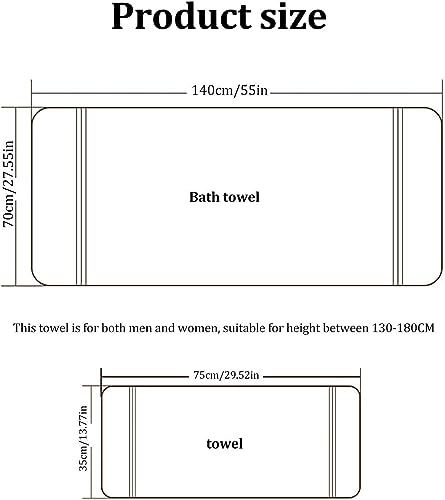 Product size

140cm/55in

70cm/27.55in

Bath towel

This towel is for both men and women, suitable for height between 130-180CM

75cm/29.52in

35cm/13.77in

towel